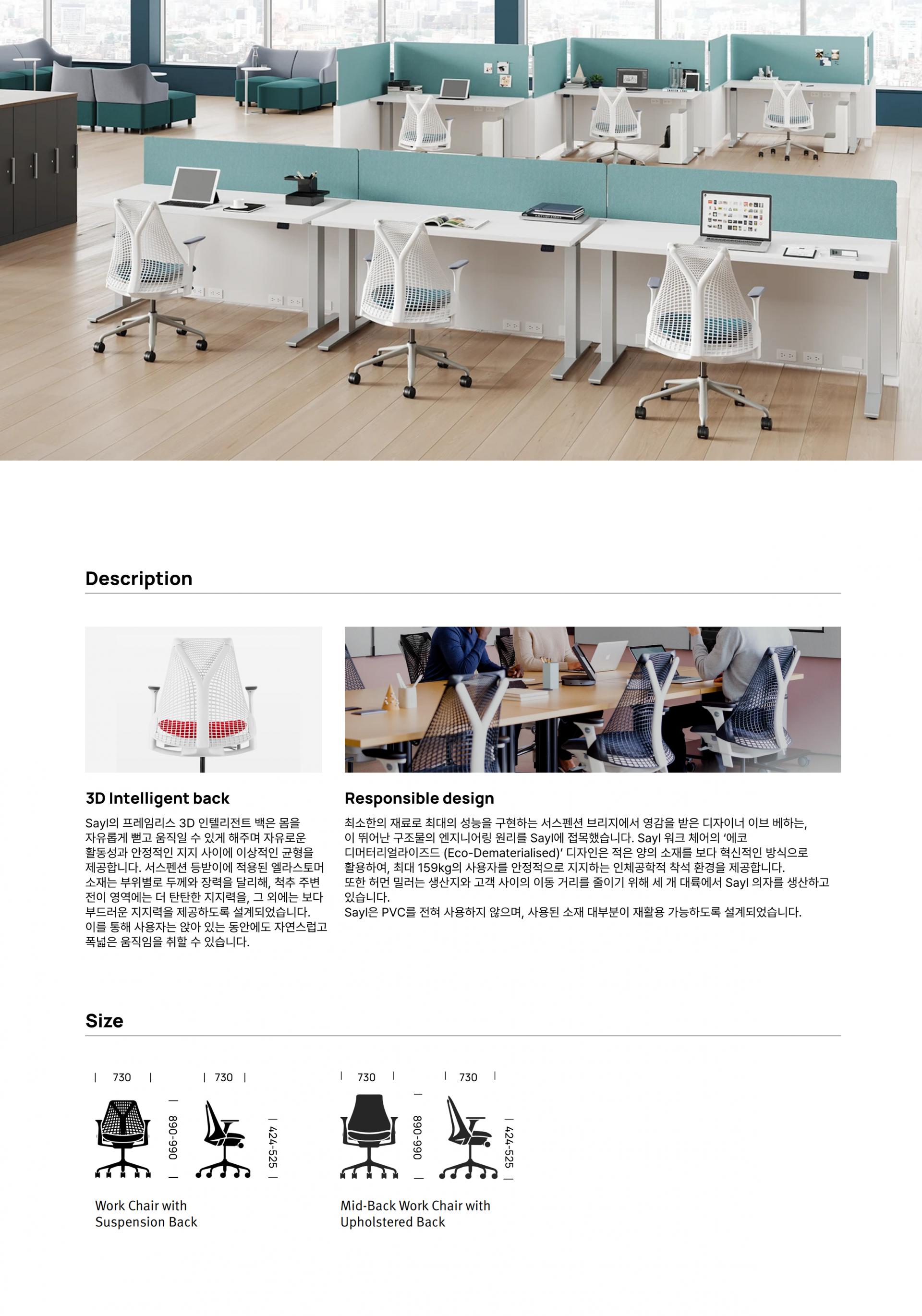 Description

3D Intelligent back

Sayl의 프레임리스 3D 인텔리전트 백은 몸을 자유롭게 뻗고 움직일 수 있게 해주며 자유로운 활동성과 안정적인 지지 사이에 이상적인 균형을 제공합니다. 서스펜션 등받이에 적용된 엘라스토머 소재는 부위별로 두께와 장력을 달리해, 척추 주변 전이 영역에는 더 탄탄한 지지력을, 그 외에는 보다 부드러운 지지력을 제공하도록 설계되었습니다. 이를 통해 사용자는 앉아 있는 동안에도 자연스럽고 폭넓은 움직임을 취할 수 있습니다.

Responsible design

최소한의 재료로 최대의 성능을 구현하는 서스펜션 브리지에서 영감을 받은 디자이너 이브 베하는, 이 뛰어난 구조물의 엔지니어링 원리를 Sayl에 접목했습니다. Sayl 워크 체어의 '에코 디머터리얼라이즈드 (Eco-Dematerialised)' 디자인은 적은 양의 소재를 보다 혁신적인 방식으로 활용하여, 최대 159kg의 사용자를 안정적으로 지지하는 인체공학적 착석 환경을 제공합니다. 또한 허먼 밀러는 생산지와 고객 사이의 이동 거리를 줄이기 위해 세 개 대륙에서 Sayl 의자를 생산하고 있습니다.
Sayl은 PVC를 전혀 사용하지 않으며, 사용된 소재 대부분이 재활용 가능하도록 설계되었습니다.

Size

730
890-990
730
424-525

Work Chair with Suspension Back

730
890-990
730
424-525

Mid-Back Work Chair with Upholstered Back